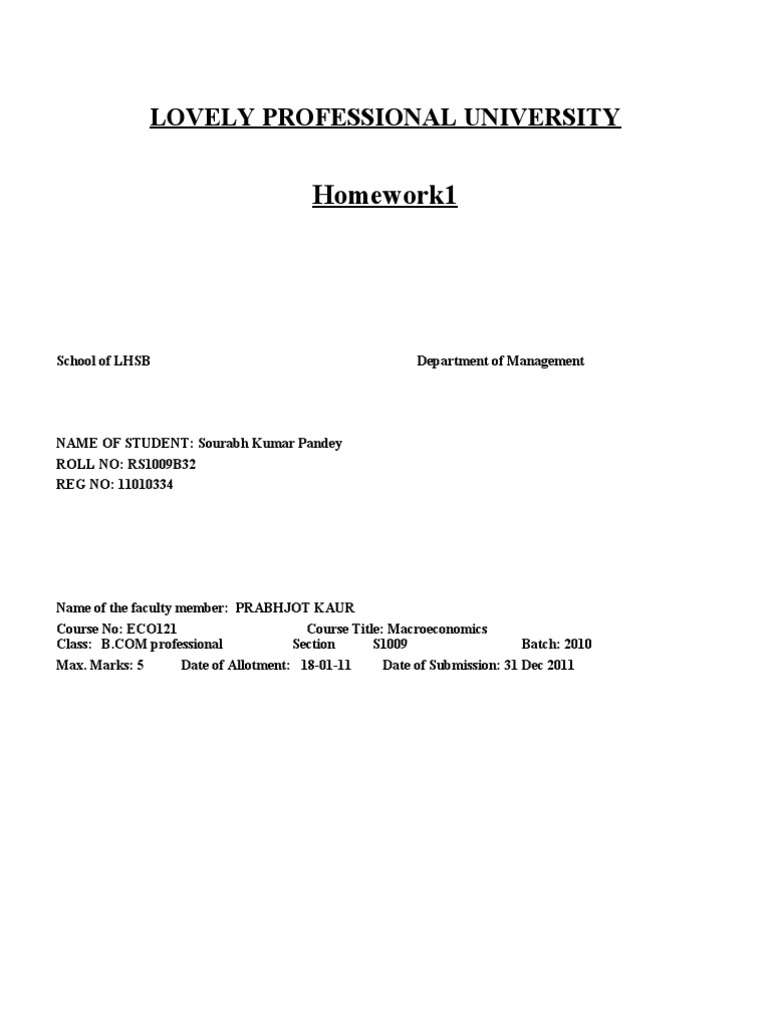 LOVELY PROFESSIONAL UNIVERSITY

Homework1

School of LHSB Department of Management

NAME OF STUDENT: Sourabh Kumar Pandey
ROLL NO: RS1009B32
REG NO: 11010334

Name of the faculty member: PRABHJOT KAUR
Course No: ECO121 Course Title: Macroeconomics
Class: B.COM professional Section S1009 Batch: 2010
Max. Marks: 5 Date of Allotment: 18-01-11 Date of Submission: 31 Dec 2011